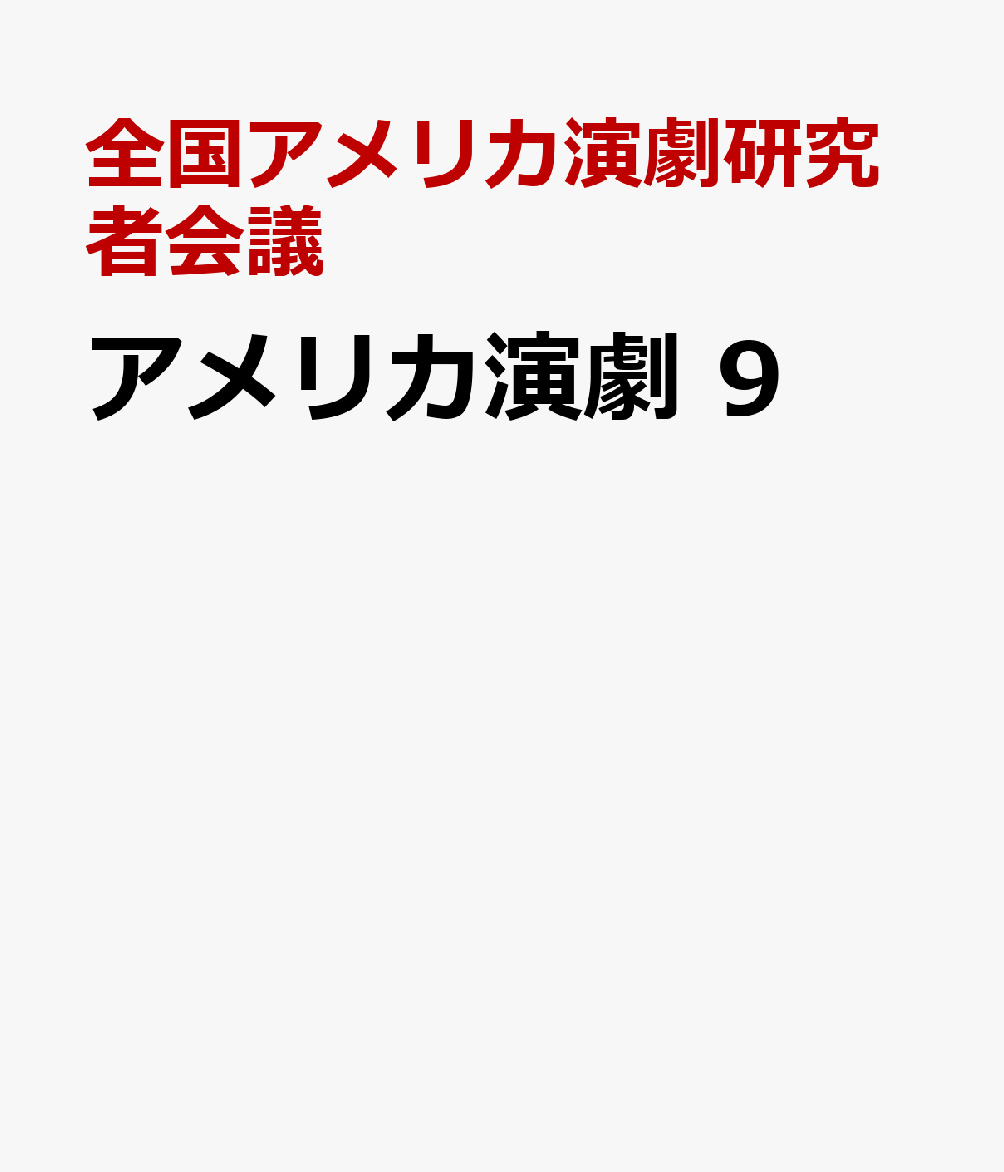 全国アメリカ演劇研究者会議

アメリカ演劇 9